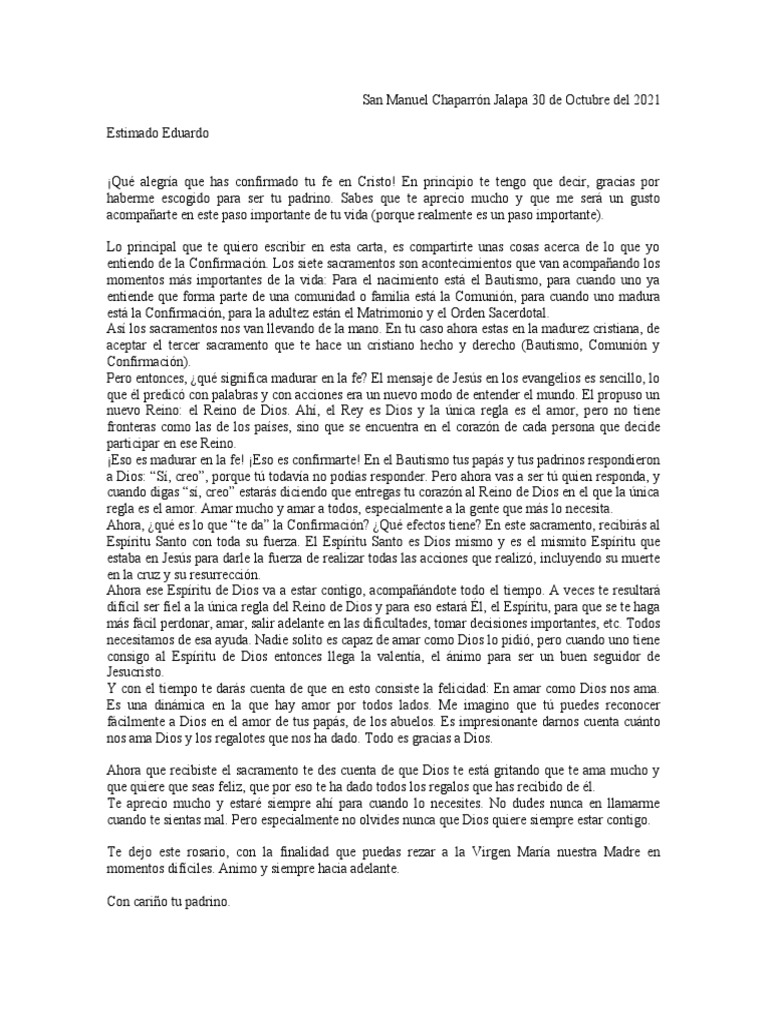 San Manuel Chaparrón Jalapa 30 de Octubre del 2021

Estimado Eduardo

¡Qué alegría que has confirmado tu fe en Cristo! En principio te tengo que decir, gracias por haberme escogido para ser tu padrino. Sabes que te aprecio mucho y que me será un gusto acompañarte en este paso importante de tu vida (porque realmente es un paso importante).

Lo principal que te quiero escribir en esta carta, es compartirte unas cosas acerca de lo que yo entiendo de la Confirmación. Los siete sacramentos son acontecimientos que van acompañando los momentos más importantes de la vida: Para el nacimiento está el Bautismo, para cuando uno ya entiende que forma parte de una comunidad o familia está la Comunión, para cuando uno madura está la Confirmación, para la adultez están el Matrimonio y el Orden Sacerdotal.
Así los sacramentos nos van llevando de la mano. En tu caso ahora estas en la madurez cristiana, de aceptar el tercer sacramento que te hace un cristiano hecho y derecho (Bautismo, Comunión y Confirmación).
Pero entonces, ¿qué significa madurar en la fe? El mensaje de Jesús en los evangelios es sencillo, lo que él predicó con palabras y con acciones era un nuevo modo de entender el mundo. El propuso un nuevo Reino: el Reino de Dios. Ahí, el Rey es Dios y la única regla es el amor, pero no tiene fronteras como las de los países, sino que se encuentra en el corazón de cada persona que decide participar en ese Reino.
¡Eso es madurar en la fe! ¡Eso es confirmarte! En el Bautismo tus papás y tus padrinos respondieron a Dios: "Sí, creo", porque tú todavía no podías responder. Pero ahora vas a ser tú quien responda, y cuando digas "sí, creo" estarás diciendo que entregas tu corazón al Reino de Dios en el que la única regla es el amor. Amar mucho y amar a todos, especialmente a la gente que más lo necesita.
Ahora, ¿qué es lo que "te da" la Confirmación? ¿Qué efectos tiene? En este sacramento, recibirás al Espíritu Santo con toda su fuerza. El Espíritu Santo es Dios mismo y es el mismito Espíritu que estaba en Jesús para darle la fuerza de realizar todas las acciones que realizó, incluyendo su muerte en la cruz y su resurrección.
Ahora ese Espíritu de Dios va a estar contigo, acompañándote todo el tiempo. A veces te resultará difícil ser fiel a la única regla del Reino de Dios y para eso estará Él, el Espíritu, para que se te haga más fácil perdonar, amar, salir adelante en las dificultades, tomar decisiones importantes, etc. Todos necesitamos de esa ayuda. Nadie solito es capaz de amar como Dios lo pidió, pero cuando uno tiene consigo al Espíritu de Dios entonces llega la valentía, el ánimo para ser un buen seguidor de Jesucristo.
Y con el tiempo te darás cuenta de que en esto consiste la felicidad: En amar como Dios nos ama. Es una dinámica en la que hay amor por todos lados. Me imagino que tú puedes reconocer fácilmente a Dios en el amor de tus papás, de los abuelos. Es impresionante darnos cuenta cuánto nos ama Dios y los regalotes que nos ha dado. Todo es gracias a Dios.

Ahora que recibiste el sacramento te des cuenta de que Dios te está gritando que te ama mucho y que quiere que seas feliz, que por eso te ha dado todos los regalos que has recibido de él.
Te aprecio mucho y estaré siempre ahí para cuando lo necesites. No dudes nunca en llamarme cuando te sientas mal. Pero especialmente no olvides nunca que Dios quiere siempre estar contigo.

Te dejo este rosario, con la finalidad que puedas rezar a la Virgen María nuestra Madre en momentos difíciles. Animo y siempre hacia adelante.

Con cariño tu padrino.